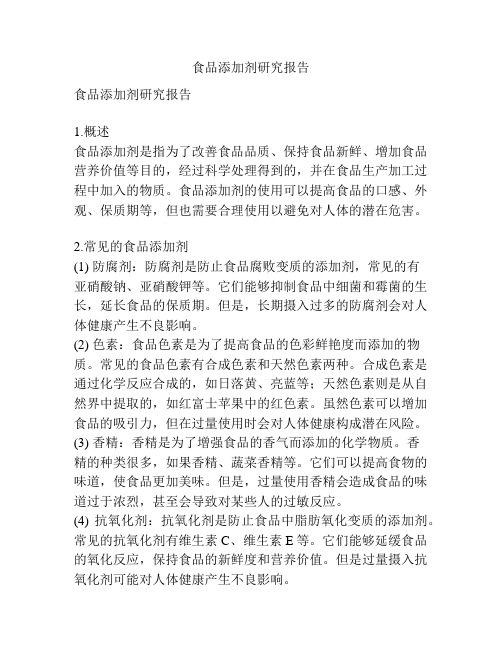 食品添加剂研究报告

食品添加剂研究报告

1.概述
食品添加剂是指为了改善食品品质、保持食品新鲜、增加食品营养价值等目的，经过科学处理得到的，并在食品生产加工过程中加入的物质。食品添加剂的使用可以提高食品的口感、外观、保质期等，但也需要合理使用以避免对人体的潜在危害。

2.常见的食品添加剂
(1) 防腐剂：防腐剂是防止食品腐败变质的添加剂，常见的有亚硝酸钠、亚硝酸钾等。它们能够抑制食品中细菌和霉菌的生长，延长食品的保质期。但是，长期摄入过多的防腐剂会对人体健康产生不良影响。
(2) 色素：食品色素是为了提高食品的色彩鲜艳度而添加的物质。常见的食品色素有合成色素和天然色素两种。合成色素是通过化学反应合成的，如日落黄、亮蓝等；天然色素则是从自然界中提取的，如红富士苹果中的红色素。虽然色素可以增加食品的吸引力，但在过量使用时会对人体健康构成潜在风险。
(3) 香精：香精是为了增强食品的香气而添加的化学物质。香精的种类很多，如果香精、蔬菜香精等。它们可以提高食物的味道，使食品更加美味。但是，过量使用香精会造成食品的味道过于浓烈，甚至会导致对某些人的过敏反应。
(4) 抗氧化剂：抗氧化剂是防止食品中脂肪氧化变质的添加剂。常见的抗氧化剂有维生素 C、维生素 E 等。它们能够延缓食品的氧化反应，保持食品的新鲜度和营养价值。但是过量摄入抗氧化剂可能对人体健康产生不良影响。